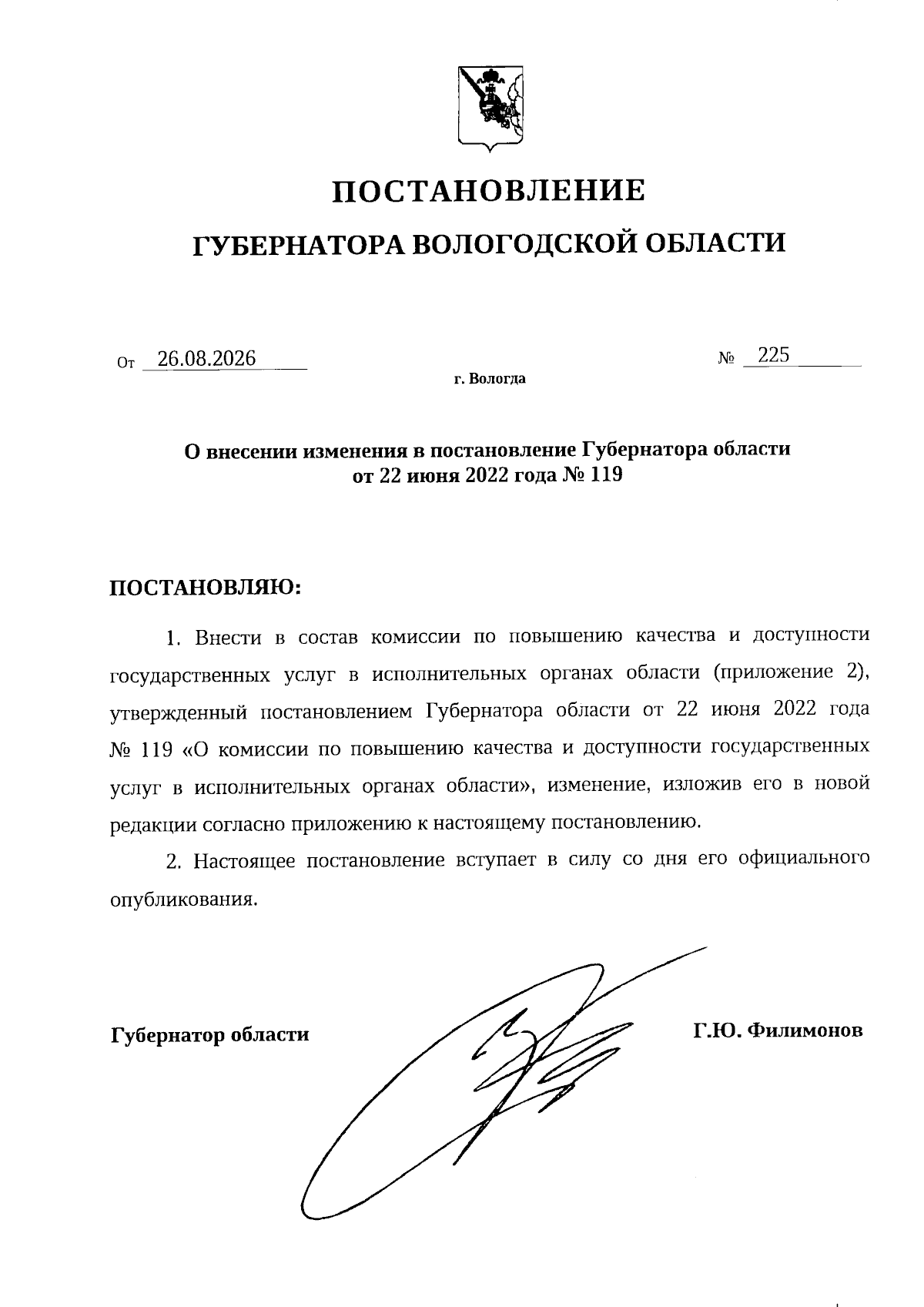 ПОСТАНОВЛЕНИЕ

ГУБЕРНАТОРА ВОЛОГОДСКОЙ ОБЛАСТИ

От 26.08.2026 № 225

г. Вологда

О внесении изменения в постановление Губернатора области от 22 июня 2022 года № 119

ПОСТАНОВЛЯЮ:

1. Внести в состав комиссии по повышению качества и доступности государственных услуг в исполнительных органах области (приложение 2), утвержденный постановлением Губернатора области от 22 июня 2022 года № 119 «О комиссии по повышению качества и доступности государственных услуг в исполнительных органах области», изменение, изложив его в новой редакции согласно приложению к настоящему постановлению.

2. Настоящее постановление вступает в силу со дня его официального опубликования.

Губернатор области Г.Ю. Филимонов